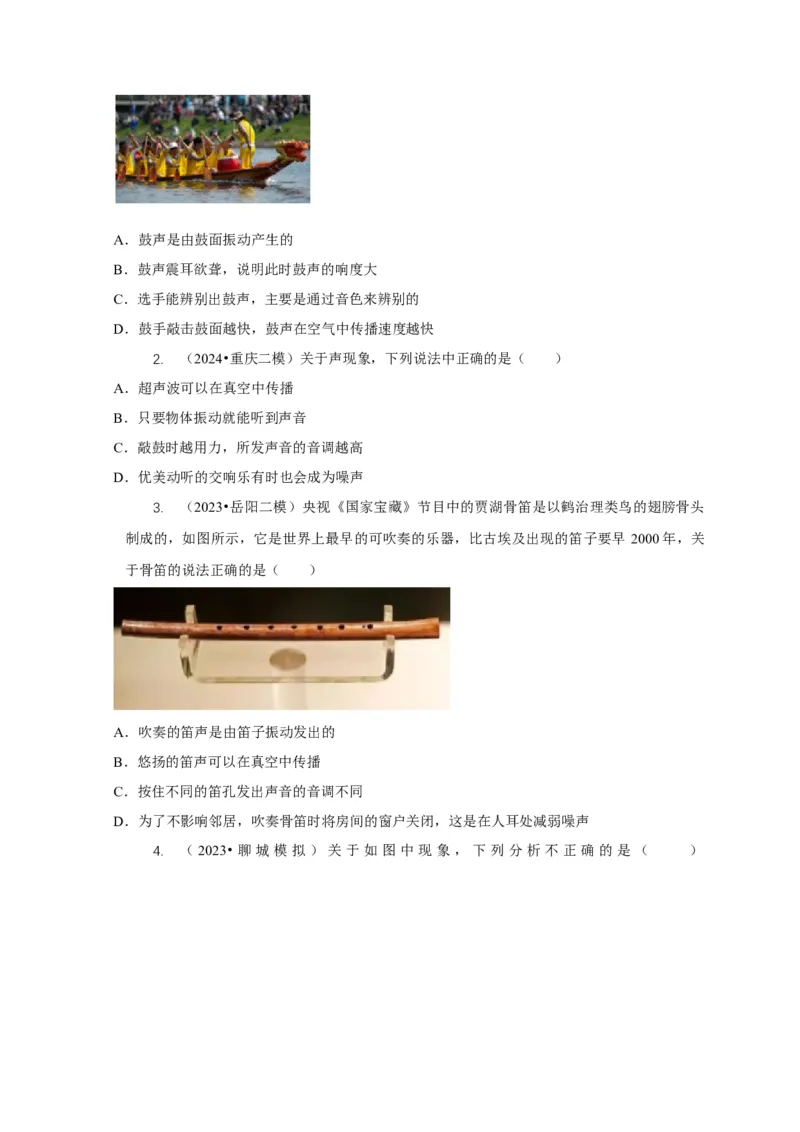 A．鼓声是由鼓面振动产生的

B．鼓声震耳欲聋，说明此时鼓声的响度大

C．选手能辨别出鼓声，主要是通过音色来辨别的

D．鼓手敲击鼓面越快，鼓声在空气中传播速度越快

2. （2024•重庆二模）关于声现象，下列说法中正确的是（　　）

A．超声波可以在真空中传播

B．只要物体振动就能听到声音

C．敲鼓时越用力，所发声音的音调越高

D．优美动听的交响乐有时也会成为噪声

3. （2023•岳阳二模）央视《国家宝藏》节目中的贾湖骨笛是以鹤治理类鸟的翅膀骨头制成的，如图所示，它是世界上最早的可吹奏的乐器，比古埃及出现的笛子要早 2000 年，关于骨笛的说法正确的是（　　）

A．吹奏的笛声是由笛子振动发出的

B．悠扬的笛声可以在真空中传播

C．按住不同的笛孔发出声音的音调不同

D．为了不影响邻居，吹奏骨笛时将房间的窗户关闭，这是在人耳处减弱噪声

4. （2023•聊城模拟）关于如图中现象，下列分析不正确的是（　　）